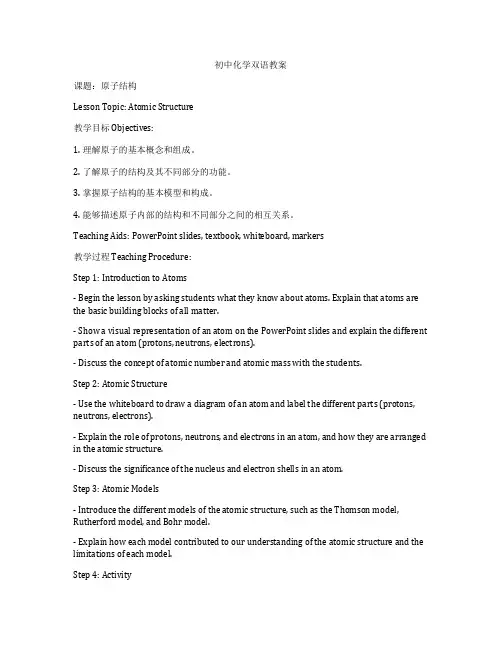 初中化学双语教案

课题：原子结构

Lesson Topic: Atomic Structure

教学目标 Objectives:

1. 理解原子的基本概念和组成。

2. 了解原子的结构及其不同部分的功能。

3. 掌握原子结构的基本模型和构成。

4. 能够描述原子内部的结构和不同部分之间的相互关系。

Teaching Aids: PowerPoint slides, textbook, whiteboard, markers

教学过程 Teaching Procedure:

Step 1: Introduction to Atoms

- Begin the lesson by asking students what they know about atoms. Explain that atoms are the basic building blocks of all matter.

- Show a visual representation of an atom on the PowerPoint slides and explain the different parts of an atom (protons, neutrons, electrons).

- Discuss the concept of atomic number and atomic mass with the students.

Step 2: Atomic Structure

- Use the whiteboard to draw a diagram of an atom and label the different parts (protons, neutrons, electrons).

- Explain the role of protons, neutrons, and electrons in an atom, and how they are arranged in the atomic structure.

- Discuss the significance of the nucleus and electron shells in an atom.

Step 3: Atomic Models

- Introduce the different models of the atomic structure, such as the Thomson model, Rutherford model, and Bohr model.

- Explain how each model contributed to our understanding of the atomic structure and the limitations of each model.

Step 4: Activity